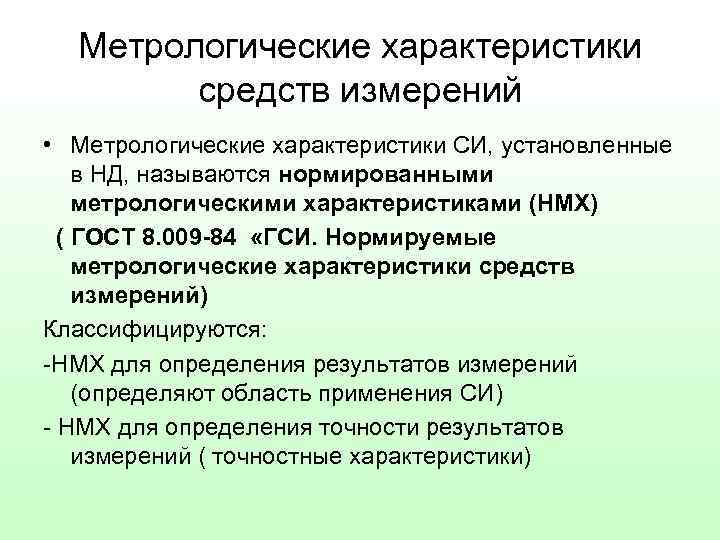 Метрологические характеристики средств измерений

• Метрологические характеристики СИ, установленные в НД, называются нормированными метрологическими характеристиками (НМХ)

( ГОСТ 8.009-84 «ГСИ. Нормируемые метрологические характеристики средств измерений)

Классифицируются:

-НМХ для определения результатов измерений (определяют область применения СИ)

- НМХ для определения точности результатов измерений ( точностные характеристики)